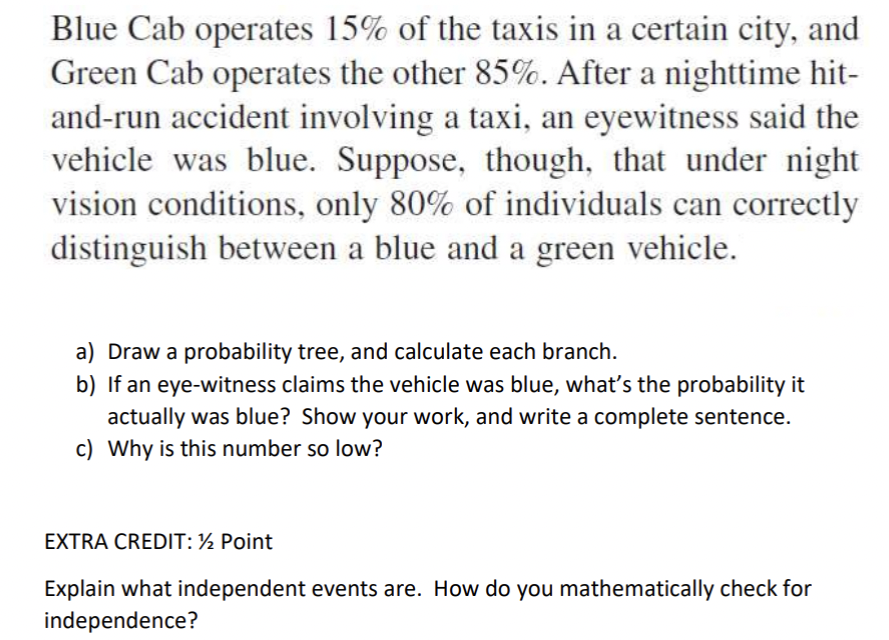 Blue Cab operates 15% of the taxis in a certain city, and Green Cab operates the other 85%. After a nighttime hit-and-run accident involving a taxi, an eyewitness said the vehicle was blue. Suppose, though, that under night vision conditions, only 80% of individuals can correctly distinguish between a blue and a green vehicle.

a) Draw a probability tree, and calculate each branch.
b) If an eye-witness claims the vehicle was blue, what's the probability it actually was blue? Show your work, and write a complete sentence.
c) Why is this number so low?

EXTRA CREDIT: ½ Point

Explain what independent events are. How do you mathematically check for independence?